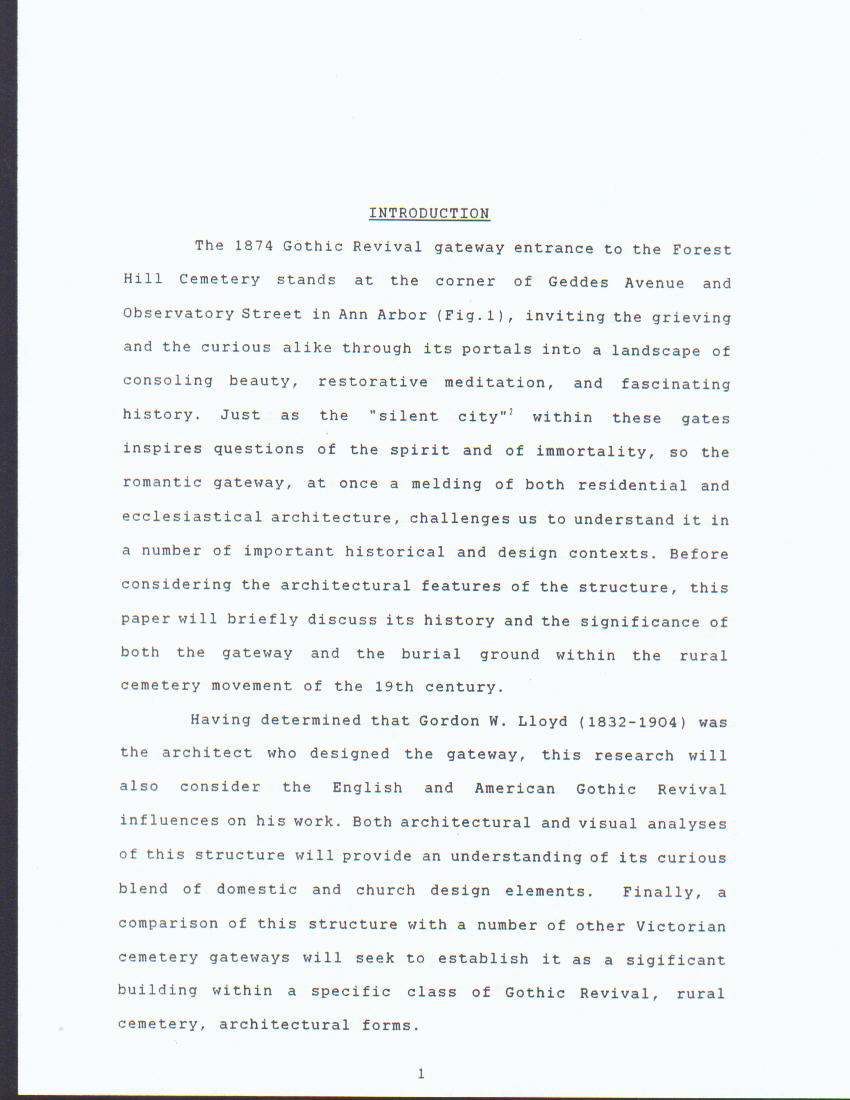 INTRODUCTION

The 1874 Gothic Revival gateway entrance to the Forest Hill Cemetery stands at the corner of Geddes Avenue and Observatory Street in Ann Arbor (Fig.1), inviting the grieving and the curious alike through its portals into a landscape of consoling beauty, restorative meditation, and fascinating history. Just as the "silent city"$^1$ within these gates inspires questions of the spirit and of immortality, so the romantic gateway, at once a melding of both residential and ecclesiastical architecture, challenges us to understand it in a number of important historical and design contexts. Before considering the architectural features of the structure, this paper will briefly discuss its history and the significance of both the gateway and the burial ground within the rural cemetery movement of the 19th century.

Having determined that Gordon W. Lloyd (1832-1904) was the architect who designed the gateway, this research will also consider the English and American Gothic Revival influences on his work. Both architectural and visual analyses of this structure will provide an understanding of its curious blend of domestic and church design elements. Finally, a comparison of this structure with a number of other Victorian cemetery gateways will seek to establish it as a sigificant building within a specific class of Gothic Revival, rural cemetery, architectural forms.

1